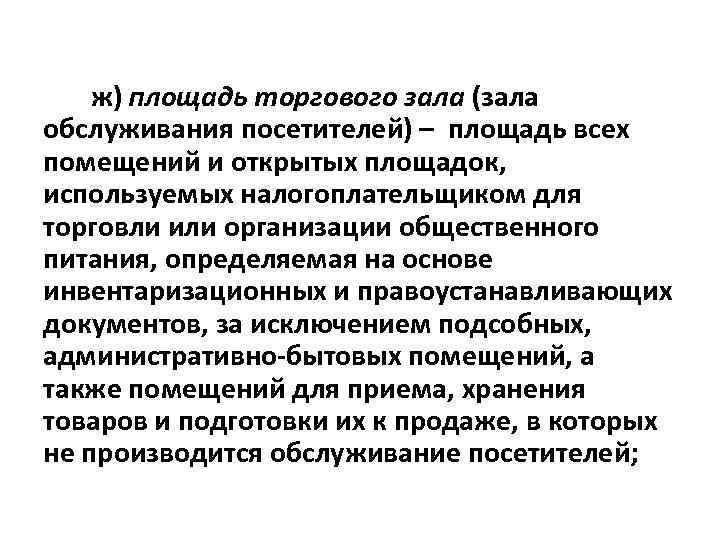 ж) площадь торгового зала (зала обслуживания посетителей) – площадь всех помещений и открытых площадок, используемых налогоплательщиком для торговли или организации общественного питания, определяемая на основе инвентаризационных и правоустанавливающих документов, за исключением подсобных, административно-бытовых помещений, а также помещений для приема, хранения товаров и подготовки их к продаже, в которых не производится обслуживание посетителей;